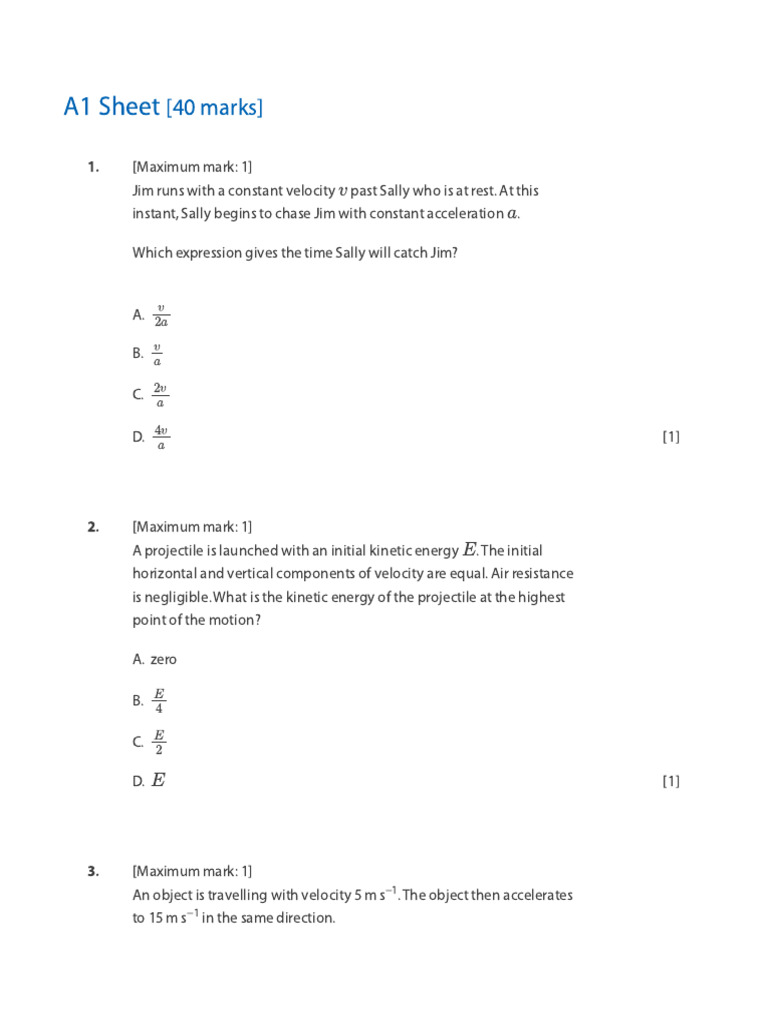 A1 Sheet [40 marks]

1. [Maximum mark: 1]
Jim runs with a constant velocity $v$ past Sally who is at rest. At this instant, Sally begins to chase Jim with constant acceleration $a$.

Which expression gives the time Sally will catch Jim?

A. $\frac{v}{2a}$

B. $\frac{v}{a}$

C. $\frac{2v}{a}$

D. $\frac{4v}{a}$ [1]

2. [Maximum mark: 1]
A projectile is launched with an initial kinetic energy $E$. The initial horizontal and vertical components of velocity are equal. Air resistance is negligible. What is the kinetic energy of the projectile at the highest point of the motion?

A. zero

B. $\frac{E}{4}$

C. $\frac{E}{2}$

D. $E$ [1]

3. [Maximum mark: 1]
An object is travelling with velocity 5 m s$^{-1}$. The object then accelerates to 15 m s$^{-1}$ in the same direction.